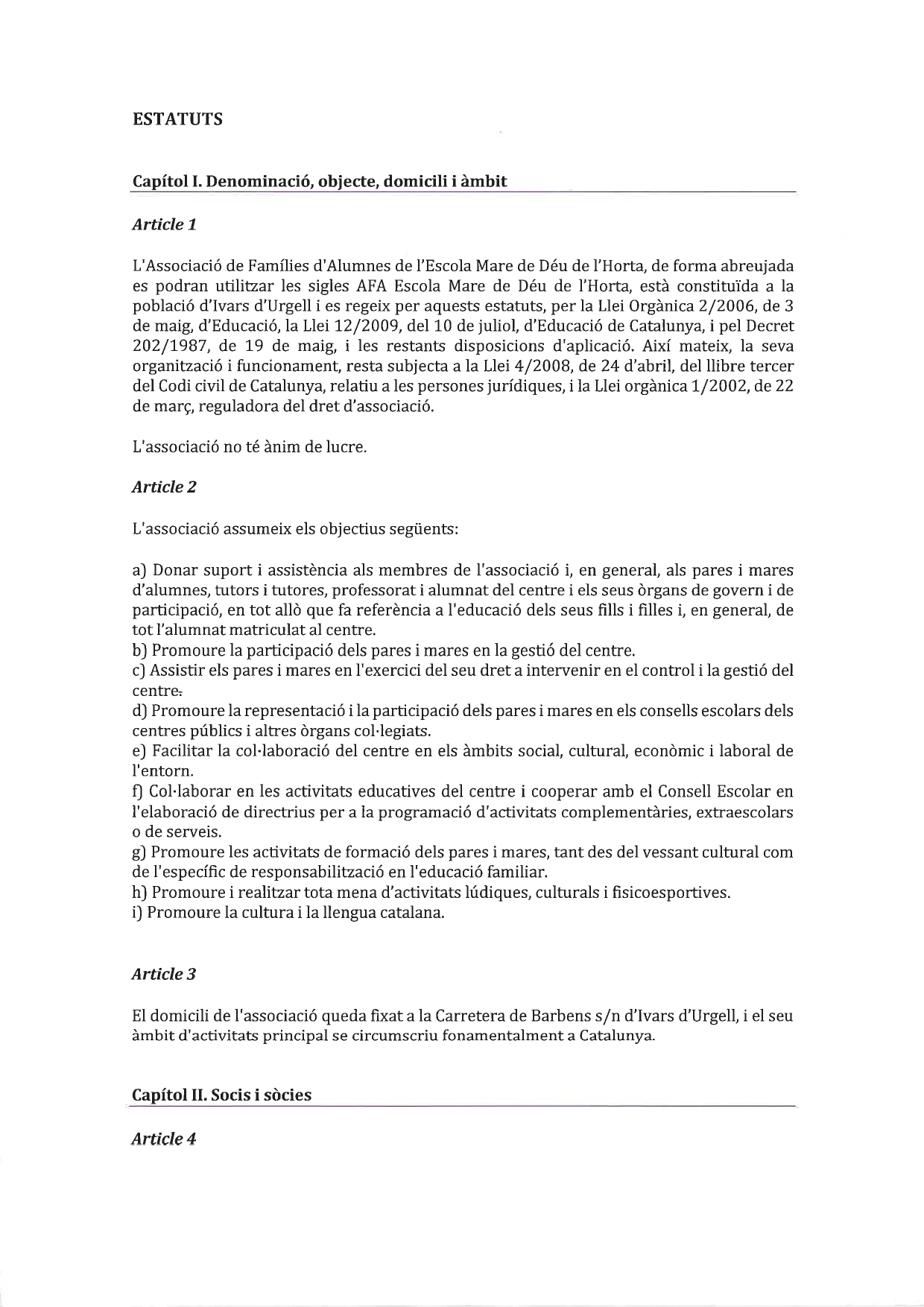 ESTATUTS

Capítol I. Denominació, objecte, domicili i àmbit

Article 1

L'Associació de Famílies d'Alumnes de l'Escola Mare de Déu de l'Horta, de forma abreujada es podran utilitzar les sigles AFA Escola Mare de Déu de l'Horta, està constituïda a la població d'Ivars d'Urgell i es regeix per aquests estatuts, per la Llei Orgànica 2/2006, de 3 de maig, d'Educació, la Llei 12/2009, del 10 de juliol, d'Educació de Catalunya, i pel Decret 202/1987, de 19 de maig, i les restants disposicions d'aplicació. Així mateix, la seva organització i funcionament, resta subjecta a la Llei 4/2008, de 24 d'abril, del llibre tercer del Codi civil de Catalunya, relatiu a les persones jurídiques, i la Llei orgànica 1/2002, de 22 de març, reguladora del dret d'associació.

L'associació no té ànim de lucre.

Article 2

L'associació assumeix els objectius següents:

a) Donar suport i assistència als membres de l'associació i, en general, als pares i mares d'alumnes, tutors i tutores, professorat i alumnat del centre i els seus òrgans de govern i de participació, en tot allò que fa referència a l'educació dels seus fills i filles i, en general, de tot l'alumnat matriculat al centre.
b) Promoure la participació dels pares i mares en la gestió del centre.
c) Assistir els pares i mares en l'exercici del seu dret a intervenir en el control i la gestió del centre.
d) Promoure la representació i la participació dels pares i mares en els consells escolars dels centres públics i altres òrgans col·legiats.
e) Facilitar la col·laboració del centre en els àmbits social, cultural, econòmic i laboral de l'entorn.
f) Col·laborar en les activitats educatives del centre i cooperar amb el Consell Escolar en l'elaboració de directrius per a la programació d'activitats complementàries, extraescolars o de serveis.
g) Promoure les activitats de formació dels pares i mares, tant des del vessant cultural com de l'específic de responsabilització en l'educació familiar.
h) Promoure i realitzar tota mena d'activitats lúdiques, culturals i fisicoesportives.
i) Promoure la cultura i la llengua catalana.

Article 3

El domicili de l'associació queda fixat a la Carretera de Barbens s/n d'Ivars d'Urgell, i el seu àmbit d'activitats principal se circumscriu fonamentalment a Catalunya.

Capítol II. Socis i sòcies

Article 4